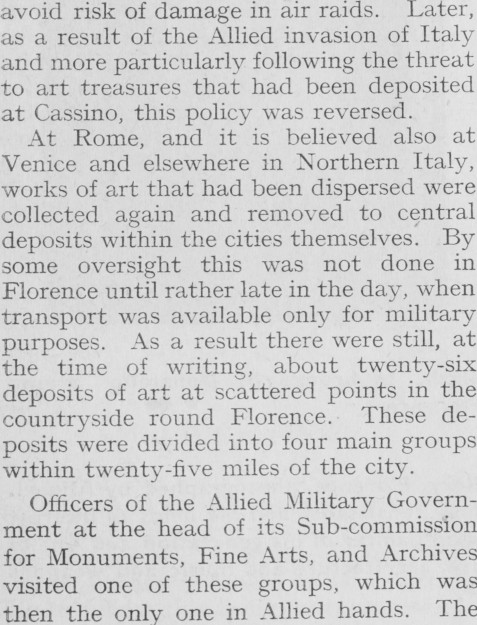 avoid risk of damage in air raids. Later, as a result of the Allied invasion of Italy and more particularly following the threat to art treasures that had been deposited at Cassino, this policy was reversed.

At Rome, and it is believed also at Venice and elsewhere in Northern Italy, works of art that had been dispersed were collected again and removed to central deposits within the cities themselves. By some oversight this was not done in Florence until rather late in the day, when transport was available only for military purposes. As a result there were still, at the time of writing, about twenty-six deposits of art at scattered points in the countryside round Florence. These deposits were divided into four main groups within twenty-five miles of the city.

Officers of the Allied Military Government at the head of its Sub-commission for Monuments, Fine Arts, and Archives visited one of these groups, which was then the only one in Allied hands. The